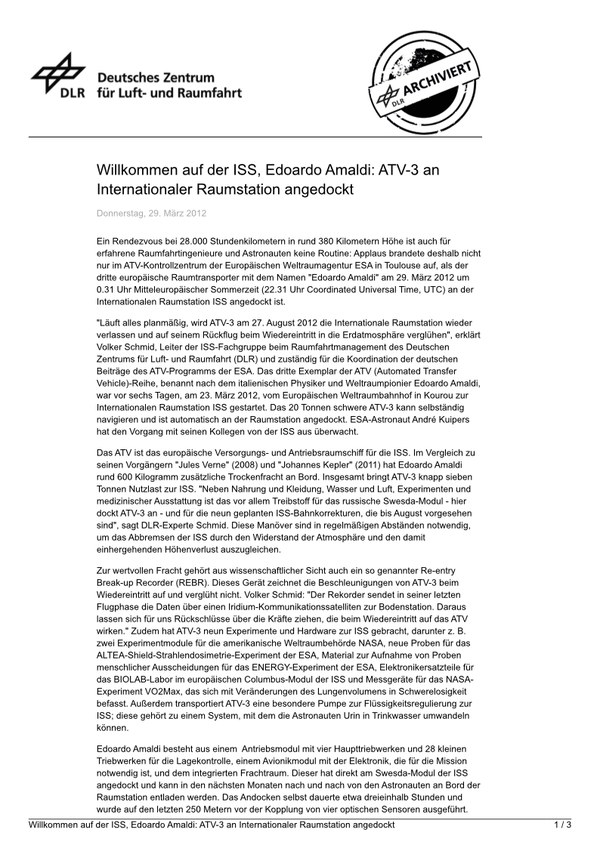 DLR Deutsches Zentrum für Luft- und Raumfahrt

DLR ARCHIVIERT

Willkommen auf der ISS, Edoardo Amaldi: ATV-3 an Internationaler Raumstation angedockt

Donnerstag, 29. März 2012

Ein Rendezvous bei 28.000 Stundenkilometern in rund 380 Kilometern Höhe ist auch für erfahrene Raumfahrtingenieure und Astronauten keine Routine: Applaus brandete deshalb nicht nur im ATV-Kontrollzentrum der Europäischen Weltraumagentur ESA in Toulouse auf, als der dritte europäische Raumtransporter mit dem Namen "Edoardo Amaldi" am 29. März 2012 um 0.31 Uhr Mitteleuropäischer Sommerzeit (22.31 Uhr Coordinated Universal Time, UTC) an der Internationalen Raumstation ISS angedockt ist.

"Läuft alles planmäßig, wird ATV-3 am 27. August 2012 die Internationale Raumstation wieder verlassen und auf seinem Rückflug beim Wiedereintritt in die Erdatmosphäre verglühen", erklärt Volker Schmid, Leiter der ISS-Fachgruppe beim Raumfahrtmanagement des Deutschen Zentrums für Luft- und Raumfahrt (DLR) und zuständig für die Koordination der deutschen Beiträge des ATV-Programms der ESA. Das dritte Exemplar der ATV (Automated Transfer Vehicle)-Reihe, benannt nach dem italienischen Physiker und Weltraumpionier Edoardo Amaldi, war vor sechs Tagen, am 23. März 2012, vom Europäischen Weltraumbahnhof in Kourou zur Internationalen Raumstation ISS gestartet. Das 20 Tonnen schwere ATV-3 kann selbständig navigieren und ist automatisch an der Raumstation angedockt. ESA-Astronaut André Kuipers hat den Vorgang mit seinen Kollegen von der ISS aus überwacht.

Das ATV ist das europäische Versorgungs- und Antriebsraumschiff für die ISS. Im Vergleich zu seinen Vorgängern "Jules Verne" (2008) und "Johannes Kepler" (2011) hat Edoardo Amaldi rund 600 Kilogramm zusätzliche Trockenfracht an Bord. Insgesamt bringt ATV-3 knapp sieben Tonnen Nutzlast zur ISS. "Neben Nahrung und Kleidung, Wasser und Luft, Experimenten und medizinischer Ausstattung ist das vor allem Treibstoff für das russische Swesda-Modul - hier dockt ATV-3 an - und für die neun geplanten ISS-Bahnkorrekturen, die bis August vorgesehen sind", sagt DLR-Experte Schmid. Diese Manöver sind in regelmäßigen Abständen notwendig, um das Abbremsen der ISS durch den Widerstand der Atmosphäre und den damit einhergehenden Höhenverlust auszugleichen.

Zur wertvollen Fracht gehört aus wissenschaftlicher Sicht auch ein so genannter Re-entry Break-up Recorder (REBR). Dieses Gerät zeichnet die Beschleunigungen von ATV-3 beim Wiedereintritt auf und verglüht nicht. Volker Schmid: "Der Rekorder sendet in seiner letzten Flugphase die Daten über einen Iridium-Kommunikationssatelliten zur Bodenstation. Daraus lassen sich für uns Rückschlüsse über die Kräfte ziehen, die beim Wiedereintritt auf das ATV wirken." Zudem hat ATV-3 neun Experimente und Hardware zur ISS gebracht, darunter z. B. zwei Experimentmodule für die amerikanische Weltraumbehörde NASA, neue Proben für das ALTEA-Shield-Strahlendosimetrie-Experiment der ESA, Material zur Aufnahme von Proben menschlicher Ausscheidungen für das ENERGY-Experiment der ESA, Elektronikersatzteile für das BIOLAB-Labor im europäischen Columbus-Modul der ISS und Messgeräte für das NASA-Experiment VO2Max, das sich mit Veränderungen des Lungenvolumens in Schwerelosigkeit befasst. Außerdem transportiert ATV-3 eine besondere Pumpe zur Flüssigkeitsregulierung zur ISS; diese gehört zu einem System, mit dem die Astronauten Urin in Trinkwasser umwandeln können.

Edoardo Amaldi besteht aus einem Antriebsmodul mit vier Haupttriebwerken und 28 kleinen Triebwerken für die Lagekontrolle, einem Avionikmodul mit der Elektronik, die für die Mission notwendig ist, und dem integrierten Frachtraum. Dieser hat direkt am Swesda-Modul der ISS angedockt und kann in den nächsten Monaten nach und nach von den Astronauten an Bord der Raumstation entladen werden. Das Andocken selbst dauerte etwa dreieinhalb Stunden und wurde auf den letzten 250 Metern vor der Kopplung von vier optischen Sensoren ausgeführt.

Willkommen auf der ISS, Edoardo Amaldi: ATV-3 an Internationaler Raumstation angedockt 1 / 3